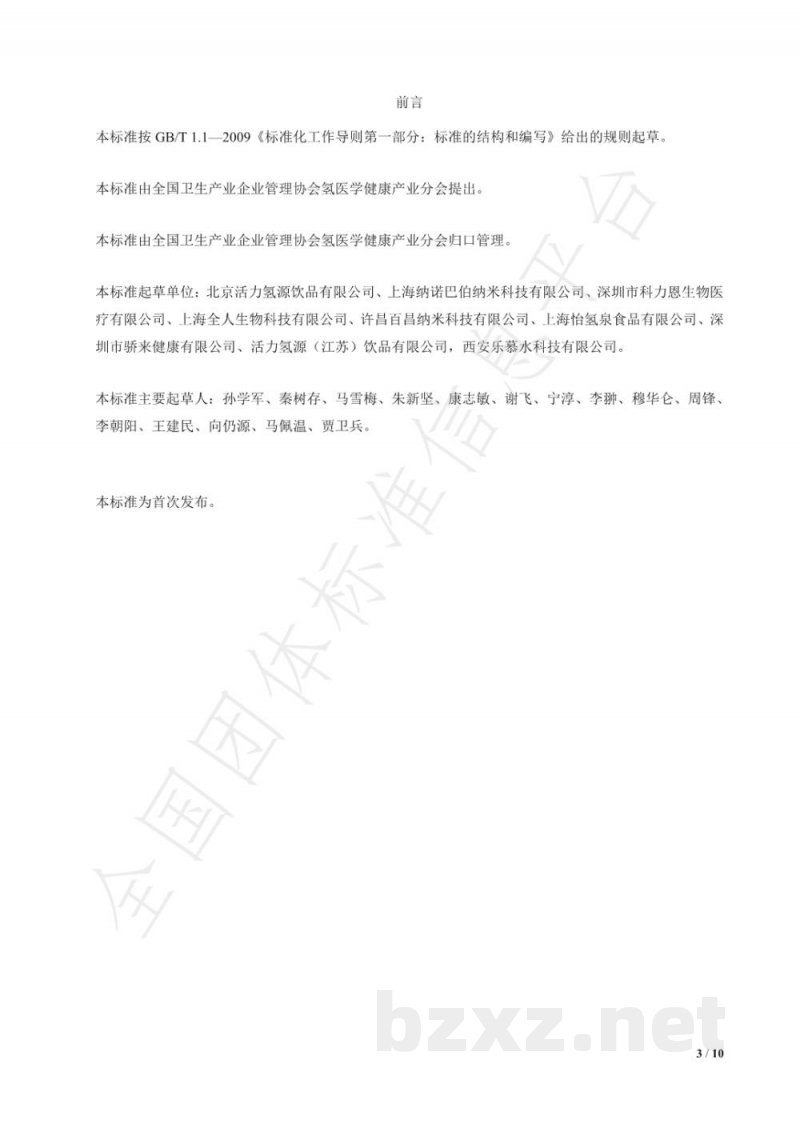 前言

本标准按 GB/T 1.1—2009《标准化工作导则第一部分：标准的结构和编写》给出的规则起草。

本标准由全国卫生产业企业管理协会氢医学健康产业分会提出。

本标准由全国卫生产业企业管理协会氢医学健康产业分会归口管理。

本标准起草单位：北京活力氢源饮品有限公司、上海纳诺巴伯纳米科技有限公司、深圳市科力恩生物医疗有限公司、上海全人生物科技有限公司、许昌百昌纳米科技有限公司、上海怡氢泉食品有限公司、深圳市骄来健康有限公司、活力氢源（江苏）饮品有限公司，西安乐慕水科技有限公司。

本标准主要起草人：孙学军、秦树存、马雪梅、朱新坚、康志敏、谢飞、宁淳、李翀、穆华仑、周锋、李朝阳、王建民、向仍源、马佩温、贾卫兵。

本标准为首次发布。

全国团体标准信息平台

bzxz.net

3 / 10